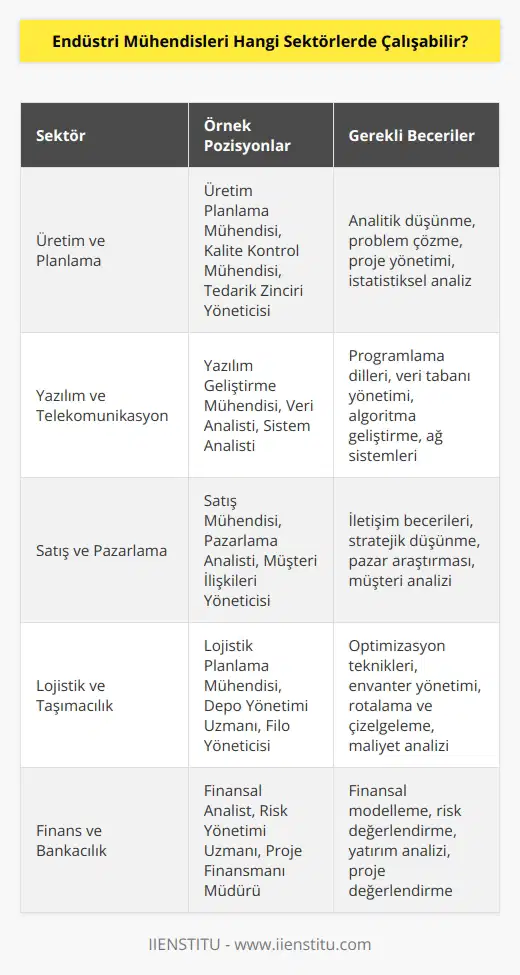 Endüstri Mühendisleri Hangi Sektörlerde Çalışabilir?

| Sektör | Örnek Pozisyonlar | Gerekli Beceriler |
|---|---|---|
| Üretim ve Planlama | Üretim Planlama Mühendisi, Kalite Kontrol Mühendisi, Tedarik Zinciri Yöneticisi | Analitik düşünme, problem çözme, proje yönetimi, istatistiksel analiz |
| Yazılım ve Telekomunikasyon | Yazılım Geliştirme Mühendisi, Veri Analisti, Sistem Analisti | Programlama dilleri, veri tabanı yönetimi, algoritma geliştirme, ağ sistemleri |
| Satış ve Pazarlama | Satış Mühendisi, Pazarlama Analisti, Müşteri İlişkileri Yöneticisi | İletişim becerileri, stratejik düşünme, pazar araştırması, müşteri analizi |
| Lojistik ve Taşımacılık | Lojistik Planlama Mühendisi, Depo Yönetimi Uzmanı, Filo Yöneticisi | Optimizasyon teknikleri, envanter yönetimi, rotalama ve çizelgeleme, maliyet analizi |
| Finans ve Bankacılık | Finansal Analist, Risk Yönetimi Uzmanı, Proje Finansmanı Müdürü | Finansal modelleme, risk değerlendirme, yatırım analizi, proje değerlendirme |

IIENSTITU - www.iienstitu.com